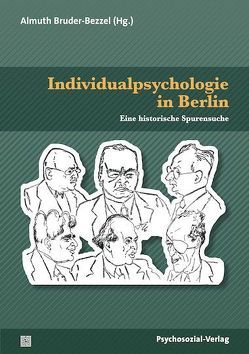 Almuth Bruder-Bezzel (Hg.)

Individualpsychologie in Berlin

Eine historische Spurensuche

Psychosozial-Verlag